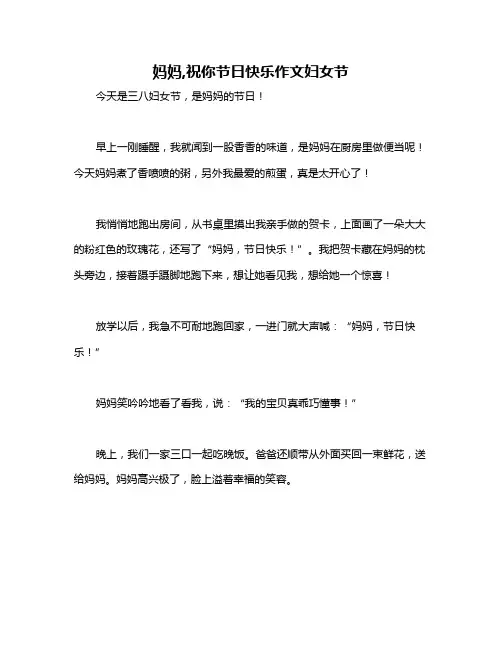 妈妈,祝你节日快乐作文妇女节

今天是三八妇女节，是妈妈的节日！

早上一刚睡醒，我就闻到一股香香的味道，是妈妈在厨房里做便当呢！今天妈妈煮了香喷喷的粥，另外我最爱的煎蛋，真是太开心了！

我悄悄地跑出房间，从书桌里摸出我亲手做的贺卡，上面画了一朵大大的粉红色的玫瑰花，还写了“妈妈，节日快乐！”。我把贺卡藏在妈妈的枕头旁边，接着蹑手蹑脚地跑下来，想让她看见我，想给她一个惊喜！

放学以后，我急不可耐地跑回家，一进门就大声喊：“妈妈，节日快乐！”

妈妈笑吟吟地看了看我，说：“我的宝贝真乖巧懂事！”

晚上，我们一家三口一起吃晚饭。爸爸还顺带从外面买回一束鲜花，送给妈妈。妈妈高兴极了，脸上溢着幸福的笑容。